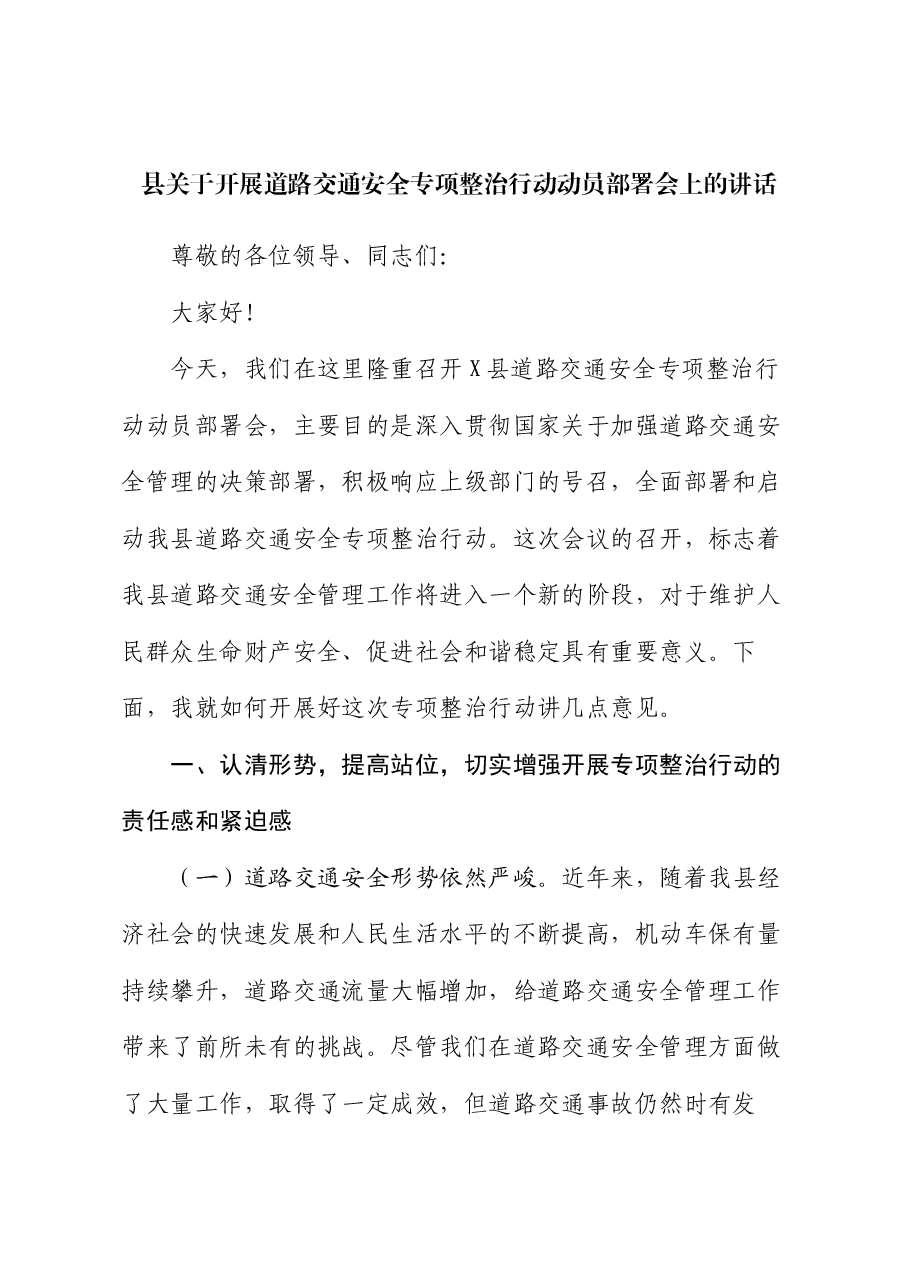 县关于开展道路交通安全专项整治行动动员部署会上的讲话

尊敬的各位领导、同志们:

大家好!

今天，我们在这里隆重召开X县道路交通安全专项整治行动动员部署会，主要目的是深入贯彻国家关于加强道路交通安全管理的决策部署，积极响应上级部门的号召，全面部署和启动我县道路交通安全专项整治行动。这次会议的召开，标志着我县道路交通安全管理工作将进入一个新的阶段，对于维护人民群众生命财产安全、促进社会和谐稳定具有重要意义。下面，我就如何开展好这次专项整治行动讲几点意见。

一、认清形势，提高站位，切实增强开展专项整治行动的责任感和紧迫感

（一）道路交通安全形势依然严峻。近年来，随着我县经济社会的快速发展和人民生活水平的不断提高，机动车保有量持续攀升，道路交通流量大幅增加，给道路交通安全管理工作带来了前所未有的挑战。尽管我们在道路交通安全管理方面做了大量工作，取得了一定成效，但道路交通事故仍然时有发